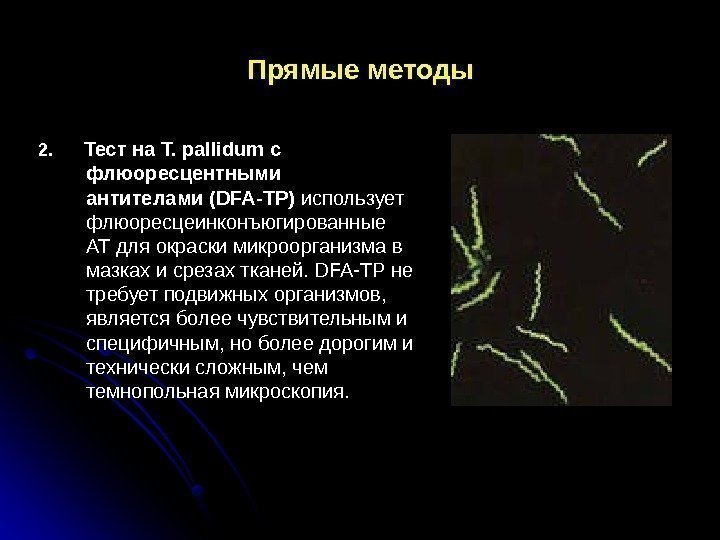 Прямые методы

2. Тест на T. pallidum с флюоресцентными антителами (DFA-TP) использует флюоресцеинконъюгированные АТ для окраски микроорганизма в мазках и срезах тканей. DFA-TP не требует подвижных организмов, является более чувствительным и специфичным, но более дорогим и технически сложным, чем темнопольная микроскопия.